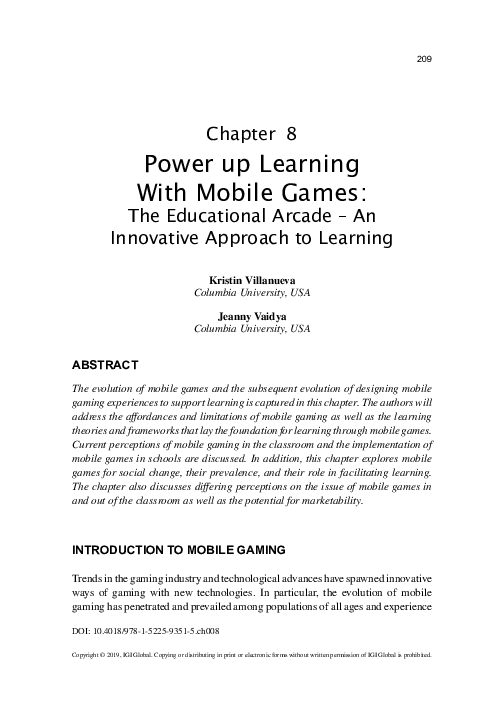 209

Chapter 8
Power up Learning With Mobile Games:
The Educational Arcade – An Innovative Approach to Learning

Kristin Villanueva
Columbia University, USA

Jeanny Vaidya
Columbia University, USA

ABSTRACT

The evolution of mobile games and the subsequent evolution of designing mobile gaming experiences to support learning is captured in this chapter. The authors will address the affordances and limitations of mobile gaming as well as the learning theories and frameworks that lay the foundation for learning through mobile games. Current perceptions of mobile gaming in the classroom and the implementation of mobile games in schools are discussed. In addition, this chapter explores mobile games for social change, their prevalence, and their role in facilitating learning. The chapter also discusses differing perceptions on the issue of mobile games in and out of the classroom as well as the potential for marketability.

INTRODUCTION TO MOBILE GAMING

Trends in the gaming industry and technological advances have spawned innovative ways of gaming with new technologies. In particular, the evolution of mobile gaming has penetrated and prevailed among populations of all ages and experience

DOI: 10.4018/978-1-5225-9351-5.ch008

Copyright © 2019, IGI Global. Copying or distributing in print or electronic forms without written permission of IGI Global is prohibited.